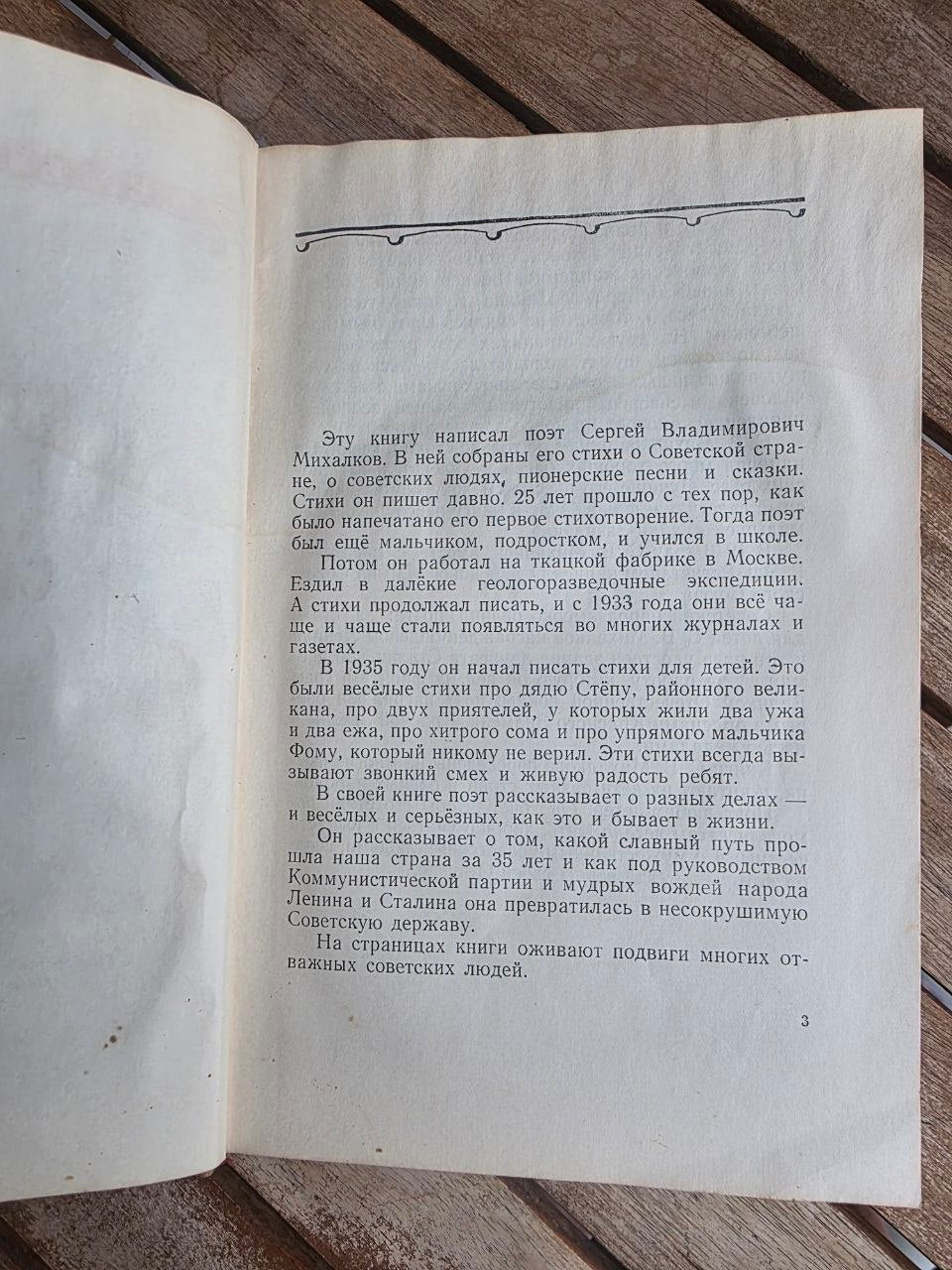 Эту книгу написал поэт Сергей Владимирович Михалков. В ней собраны его стихи о Советской стране, о советских людях, пионерские песни и сказки. Стихи он пишет давно. 25 лет прошло с тех пор, как было напечатано его первое стихотворение. Тогда поэт был ещё мальчиком, подростком, и учился в школе.

Потом он работал на ткацкой фабрике в Москве. Ездил в далёкие геологоразведочные экспедиции. А стихи продолжал писать, и с 1933 года они всё чаще и чаще стали появляться во многих журналах и газетах.

В 1935 году он начал писать стихи для детей. Это были весёлые стихи про дядю Стёпу, районного великана, про двух приятелей, у которых жили два ужа и два ежа, про хитрого сома и про упрямого мальчика Фому, который никому не верил. Эти стихи всегда вызывают звонкий смех и живую радость ребят.

В своей книге поэт рассказывает о разных делах — и весёлых и серьёзных, как это и бывает в жизни.

Он рассказывает о том, какой славный путь прошла наша страна за 35 лет и как под руководством Коммунистической партии и мудрых вождей народа Ленина и Сталина она превратилась в несокрушимую Советскую державу.

На страницах книги оживают подвиги многих отважных советских людей.

3